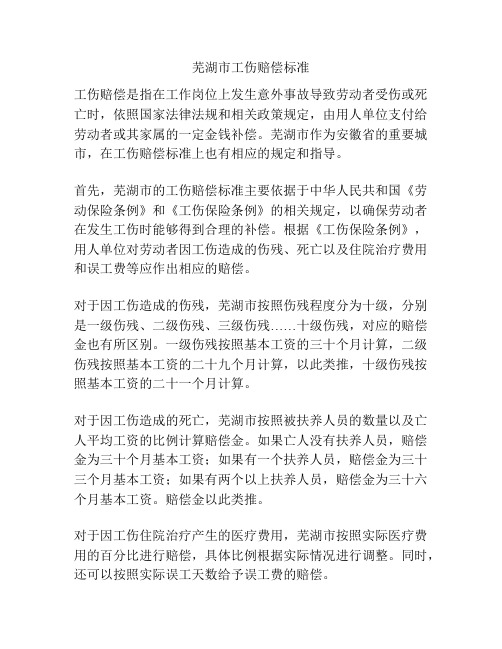 芜湖市工伤赔偿标准

工伤赔偿是指在工作岗位上发生意外事故导致劳动者受伤或死亡时，依照国家法律法规和相关政策规定，由用人单位支付给劳动者或其家属的一定金钱补偿。芜湖市作为安徽省的重要城市，在工伤赔偿标准上也有相应的规定和指导。

首先，芜湖市的工伤赔偿标准主要依据于中华人民共和国《劳动保险条例》和《工伤保险条例》的相关规定，以确保劳动者在发生工伤时能够得到合理的补偿。根据《工伤保险条例》，用人单位对劳动者因工伤造成的伤残、死亡以及住院治疗费用和误工费等应作出相应的赔偿。

对于因工伤造成的伤残，芜湖市按照伤残程度分为十级，分别是一级伤残、二级伤残、三级伤残……十级伤残，对应的赔偿金也有所区别。一级伤残按照基本工资的三十个月计算，二级伤残按照基本工资的二十九个月计算，以此类推，十级伤残按照基本工资的二十一个月计算。

对于因工伤造成的死亡，芜湖市按照被扶养人员的数量以及亡人平均工资的比例计算赔偿金。如果亡人没有扶养人员，赔偿金为三十个月基本工资；如果有一个扶养人员，赔偿金为三十三个月基本工资；如果有两个以上扶养人员，赔偿金为三十六个月基本工资。赔偿金以此类推。

对于因工伤住院治疗产生的医疗费用，芜湖市按照实际医疗费用的百分比进行赔偿，具体比例根据实际情况进行调整。同时，还可以按照实际误工天数给予误工费的赔偿。